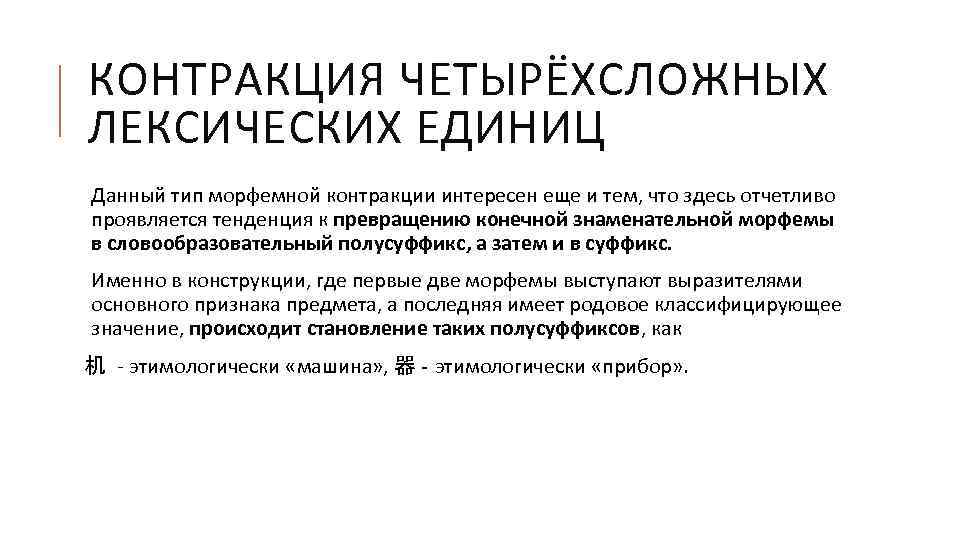 КОНТРАКЦИЯ ЧЕТЫРЁХСЛОЖНЫХ ЛЕКСИЧЕСКИХ ЕДИНИЦ

Данный тип морфемной контракции интересен еще и тем, что здесь отчетливо проявляется тенденция к превращению конечной знаменательной морфемы в словообразовательный полусуффикс, а затем и в суффикс.

Именно в конструкции, где первые две морфемы выступают выразителями основного признака предмета, а последняя имеет родовое классифицирующее значение, происходит становление таких полусуффиксов, как

机 - этимологически «машина», 器 - этимологически «прибор».